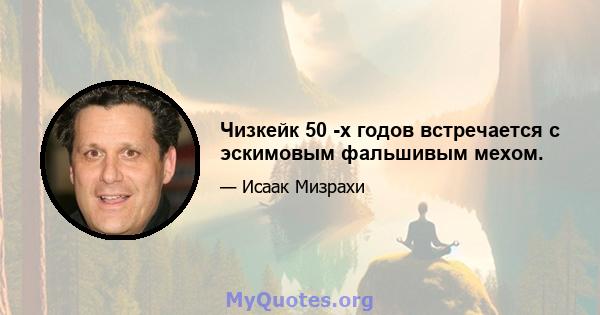 Чизкейк 50 -х годов встречается с эскимовым фальшивым мехом.

— Исаак Мизрахи

MyQuotes.org